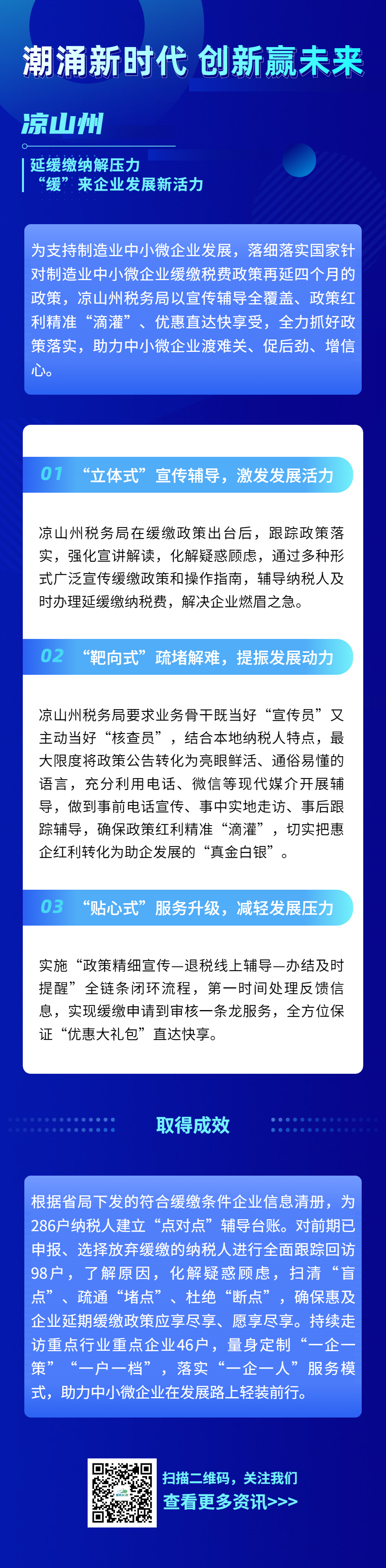 潮涌新时代 创新赢未来

凉山州

延缓缴纳解压力
“缓”来企业发展新活力

为支持制造业中小微企业发展，落细落实国家针对制造业中小微企业缓缴税费政策再延四个月的政策，凉山州税务局以宣传辅导全覆盖、政策红利精准“滴灌”、优惠直达快享受，全力抓好政策落实，助力中小微企业渡难关、促后劲、增信心。

01 “立体式”宣传辅导，激发发展活力

凉山州税务局在缓缴政策出台后，跟踪政策落实，强化宣讲解读，化解疑惑顾虑，通过多种形式广泛宣传缓缴政策和操作指南，辅导纳税人及时办理延缓缴纳税费，解决企业燃眉之急。

02 “靶向式”疏堵解难，提振发展动力

凉山州税务局要求业务骨干既当好“宣传员”又主动当好“核查员”，结合本地纳税人特点，最大限度将政策公告转化为亮眼鲜活、通俗易懂的语言，充分利用电话、微信等现代媒介开展辅导，做到事前电话宣传、事中实地走访、事后跟踪辅导，确保政策红利精准“滴灌”，切实把惠企红利转化为助企发展的“真金白银”。

03 “贴心式”服务升级，减轻发展压力

实施“政策精细宣传—退税线上辅导—办结及时提醒”全链条闭环流程，第一时间处理反馈信息，实现缓缴申请到审核一条龙服务，全方位保证“优惠大礼包”直达快享。

取得成效

根据省局下发的符合缓缴条件企业信息清册，为286户纳税人建立“点对点”辅导台账。对前期已申报、选择放弃缓缴的纳税人进行全面跟踪回访98户，了解原因，化解疑惑顾虑，扫清“盲点”、疏通“堵点”、杜绝“断点”，确保惠及企业延期缓缴政策应享尽享、愿享尽享。持续走访重点行业重点企业46户，量身定制“一企一策”“一户一档”，落实“一企一人”服务模式，助力中小微企业在发展路上轻装前行。

扫描二维码，关注我们
查看更多资讯>>>